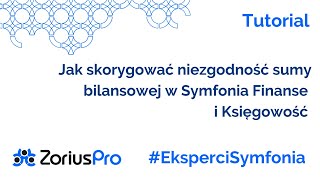 Tutorial

Jak skorygować niezgodność sumy bilansowej w Symfonia Finanse i Księgowość

ZoriusPro

#EksperciSymfonia